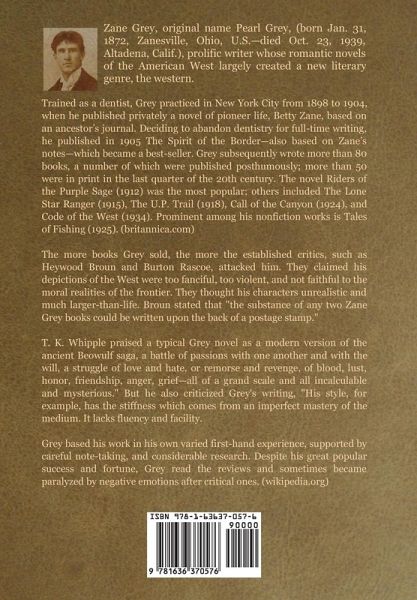 Zane Grey, original name Pearl Grey, (born Jan. 31, 1872, Zanesville, Ohio, U.S.—died Oct. 23, 1939, Altadena, Calif.), prolific writer whose romantic novels of the American West largely created a new literary genre, the western.

Trained as a dentist, Grey practiced in New York City from 1898 to 1904, when he published privately a novel of pioneer life, Betty Zane, based on an ancestor's journal. Deciding to abandon dentistry for full-time writing, he published in 1905 The Spirit of the Border—also based on Zane's notes—which became a best-seller. Grey subsequently wrote more than 80 books, a number of which were published posthumously; more than 50 were in print in the last quarter of the 20th century. The novel Riders of the Purple Sage (1912) was the most popular; others included The Lone Star Ranger (1915), The U.P. Trail (1918), Call of the Canyon (1924), and Code of the West (1934). Prominent among his nonfiction works is Tales of Fishing (1925). (britannica.com)

The more books Grey sold, the more the established critics, such as Heywood Broun and Burton Rascoe, attacked him. They claimed his depictions of the West were too fanciful, too violent, and not faithful to the moral realities of the frontier. They thought his characters unrealistic and much larger-than-life. Broun stated that "the substance of any two Zane Grey books could be written upon the back of a postage stamp."

T. K. Whipple praised a typical Grey novel as a modern version of the ancient Beowulf saga, a battle of passions with one another and with the will, a struggle of love and hate, or remorse and revenge, of blood, lust, honor, friendship, anger, grief—all of a grand scale and all incalculable and mysterious." But he also criticized Grey's writing, "His style, for example, has the stiffness which comes from an imperfect mastery of the medium. It lacks fluency and facility.

Grey based his work in his own varied first-hand experience, supported by careful note-taking, and considerable research. Despite his great popular success and fortune, Grey read the reviews and sometimes became paralyzed by negative emotions after critical ones. (wikipedia.org)

ISBN 978-1-63637-057-6

90000

9 781636 370576